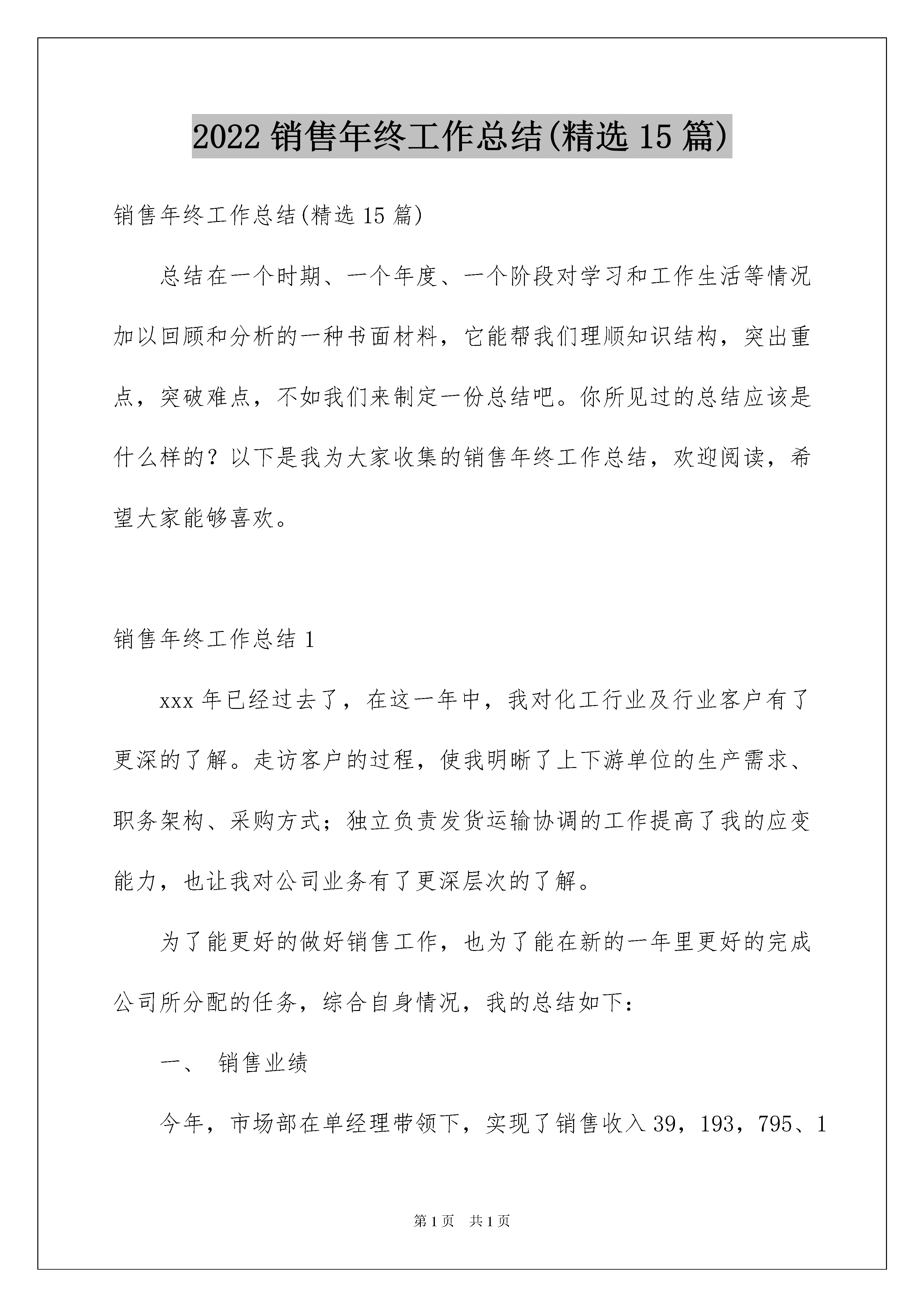 2022 销售年终工作总结(精选 15 篇)

销售年终工作总结(精选 15 篇)

总结在一个时期、一个年度、一个阶段对学习和工作生活等情况加以回顾和分析的一种书面材料，它能帮我们理顺知识结构，突出重点，突破难点，不如我们来制定一份总结吧。你所见过的总结应该是什么样的？以下是我为大家收集的销售年终工作总结，欢迎阅读，希望大家能够喜欢。

销售年终工作总结 1

xxx 年已经过去了，在这一年中，我对化工行业及行业客户有了更深的了解。走访客户的过程，使我明晰了上下游单位的生产需求、职务架构、采购方式；独立负责发货运输协调的工作提高了我的应变能力，也让我对公司业务有了更深层次的了解。

为了能更好的做好销售工作，也为了能在新的一年里更好的完成公司所分配的任务，综合自身情况，我的总结如下：

一、 销售业绩

今年，市场部在单经理带领下，实现了销售收入 39，193，795、1

第 1 页 共 1 页